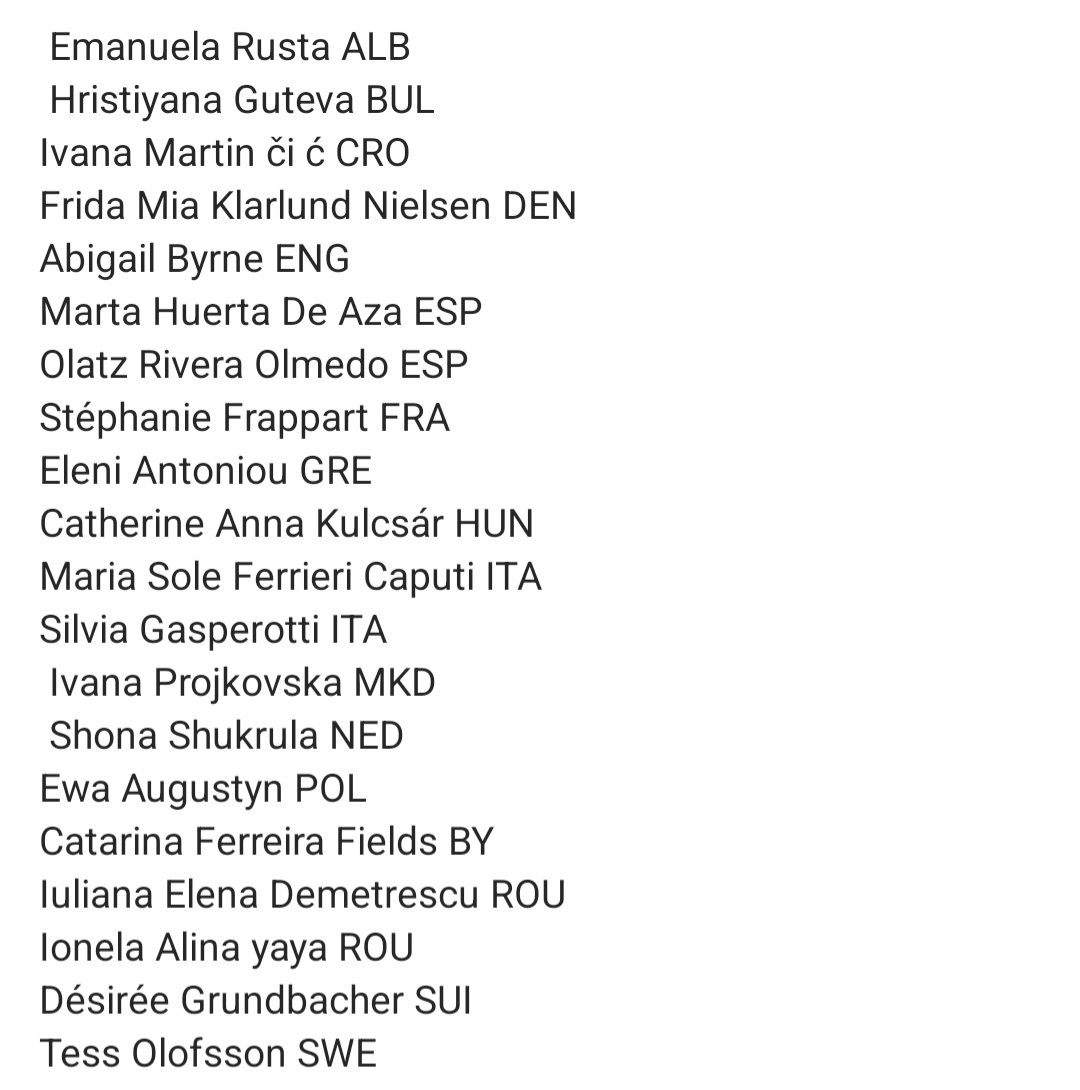 Emanuela Rusta ALB
Hristiyana Guteva BUL
Ivana Martin či ć CRO
Frida Mia Klarlund Nielsen DEN
Abigail Byrne ENG
Marta Huerta De Aza ESP
Olatz Rivera Olmedo ESP
Stéphanie Frappart FRA
Eleni Antoniou GRE
Catherine Anna Kulcsár HUN
Maria Sole Ferrieri Caputi ITA
Silvia Gasperotti ITA
Ivana Projkovska MKD
Shona Shukrula NED
Ewa Augustyn POL
Catarina Ferreira Fields BY
Iuliana Elena Demetrescu ROU
Ionela Alina yaya ROU
Désirée Grundbacher SUI
Tess Olofsson SWE